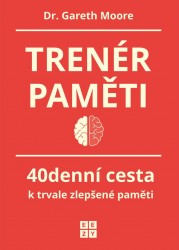 Dr. Gareth Moore

TRENÉR PAMĚTI

40denní cesta
k trvale zlepšené paměti

E E
Z Y